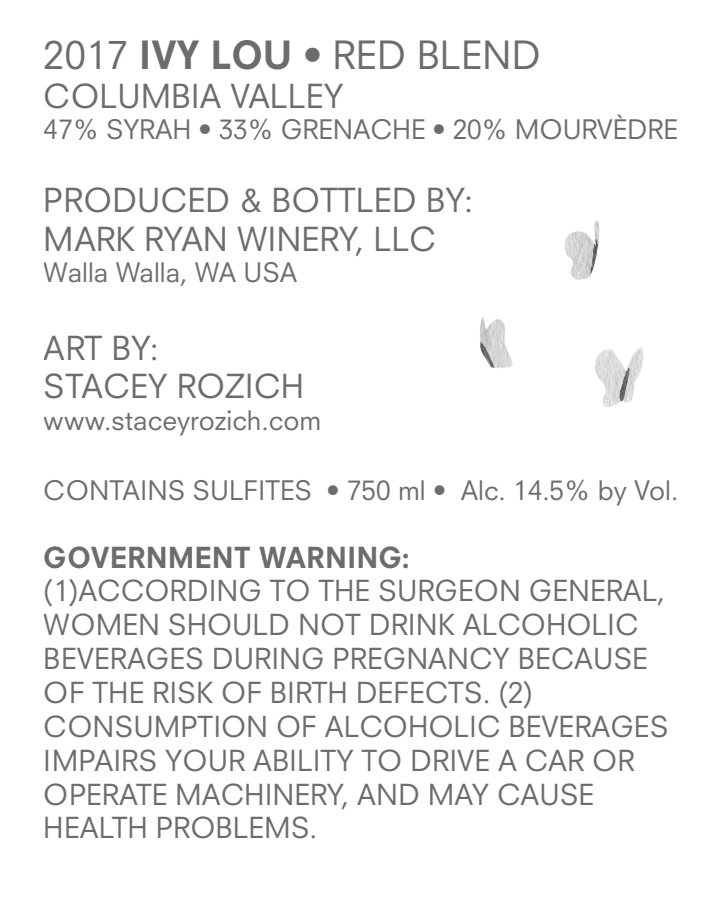 2017 IVY LOU • RED BLEND
COLUMBIA VALLEY
47% SYRAH • 33% GRENACHE • 20% MOURVÈDRE

PRODUCED & BOTTLED BY:
MARK RYAN WINERY, LLC
Walla Walla, WA USA

ART BY:
STACEY ROZICH
www.staceyrozich.com

CONTAINS SULFITES • 750 ml • Alc. 14.5% by Vol.

GOVERNMENT WARNING:
(1)ACCORDING TO THE SURGEON GENERAL, WOMEN SHOULD NOT DRINK ALCOHOLIC BEVERAGES DURING PREGNANCY BECAUSE OF THE RISK OF BIRTH DEFECTS. (2) CONSUMPTION OF ALCOHOLIC BEVERAGES IMPAIRS YOUR ABILITY TO DRIVE A CAR OR OPERATE MACHINERY, AND MAY CAUSE HEALTH PROBLEMS.